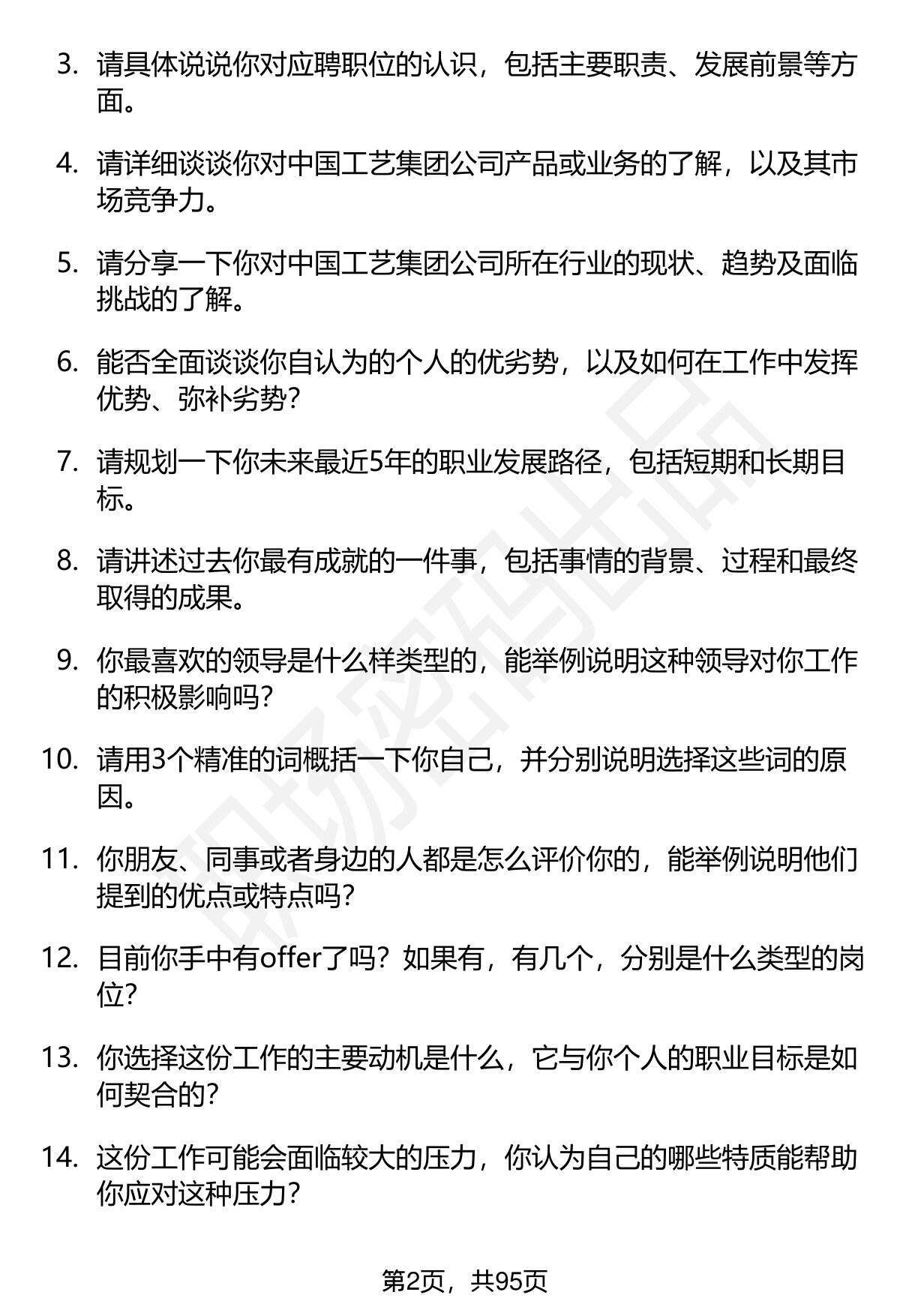 3. 请具体说说你对应聘职位的认识，包括主要职责、发展前景等方面。

4. 请详细谈谈你对中国工艺集团公司产品或业务的了解，以及其市场竞争力。

5. 请分享一下你对中国工艺集团公司所在行业的现状、趋势及面临挑战的了解。

6. 能否全面谈谈你自认为的个人的优劣势，以及如何在工作中发挥优势、弥补劣势？

7. 请规划一下你未来最近5年的职业发展路径，包括短期和长期目标。

8. 请讲述过去你最有成就的一件事，包括事情的背景、过程和最终取得的成果。

9. 你最喜欢的领导是什么样类型的，能举例说明这种领导对你工作的积极影响吗？

10. 请用3个精准的词概括一下你自己，并分别说明选择这些词的原因。

11. 你朋友、同事或者身边的人都是怎么评价你的，能举例说明他们提到的优点或特点吗？

12. 目前你手中有offer了吗？如果有，有几个，分别是什么类型的岗位？

13. 你选择这份工作的主要动机是什么，它与你个人的职业目标是如何契合的？

14. 这份工作可能会面临较大的压力，你认为自己的哪些特质能帮助你应对这种压力？

职场密码出品

第2页，共95页